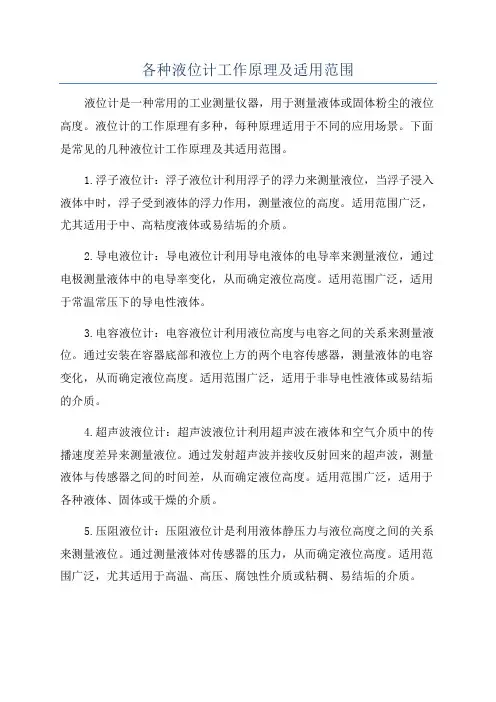 各种液位计工作原理及适用范围

液位计是一种常用的工业测量仪器，用于测量液体或固体粉尘的液位高度。液位计的工作原理有多种，每种原理适用于不同的应用场景。下面是常见的几种液位计工作原理及其适用范围。

1.浮子液位计：浮子液位计利用浮子的浮力来测量液位，当浮子浸入液体中时，浮子受到液体的浮力作用，测量液位的高度。适用范围广泛，尤其适用于中、高粘度液体或易结垢的介质。

2.导电液位计：导电液位计利用导电液体的电导率来测量液位，通过电极测量液体中的电导率变化，从而确定液位高度。适用范围广泛，适用于常温常压下的导电性液体。

3.电容液位计：电容液位计利用液位高度与电容之间的关系来测量液位。通过安装在容器底部和液位上方的两个电容传感器，测量液体的电容变化，从而确定液位高度。适用范围广泛，适用于非导电性液体或易结垢的介质。

4.超声波液位计：超声波液位计利用超声波在液体和空气介质中的传播速度差异来测量液位。通过发射超声波并接收反射回来的超声波，测量液体与传感器之间的时间差，从而确定液位高度。适用范围广泛，适用于各种液体、固体或干燥的介质。

5.压阻液位计：压阻液位计是利用液体静压力与液位高度之间的关系来测量液位。通过测量液体对传感器的压力，从而确定液位高度。适用范围广泛，尤其适用于高温、高压、腐蚀性介质或粘稠、易结垢的介质。